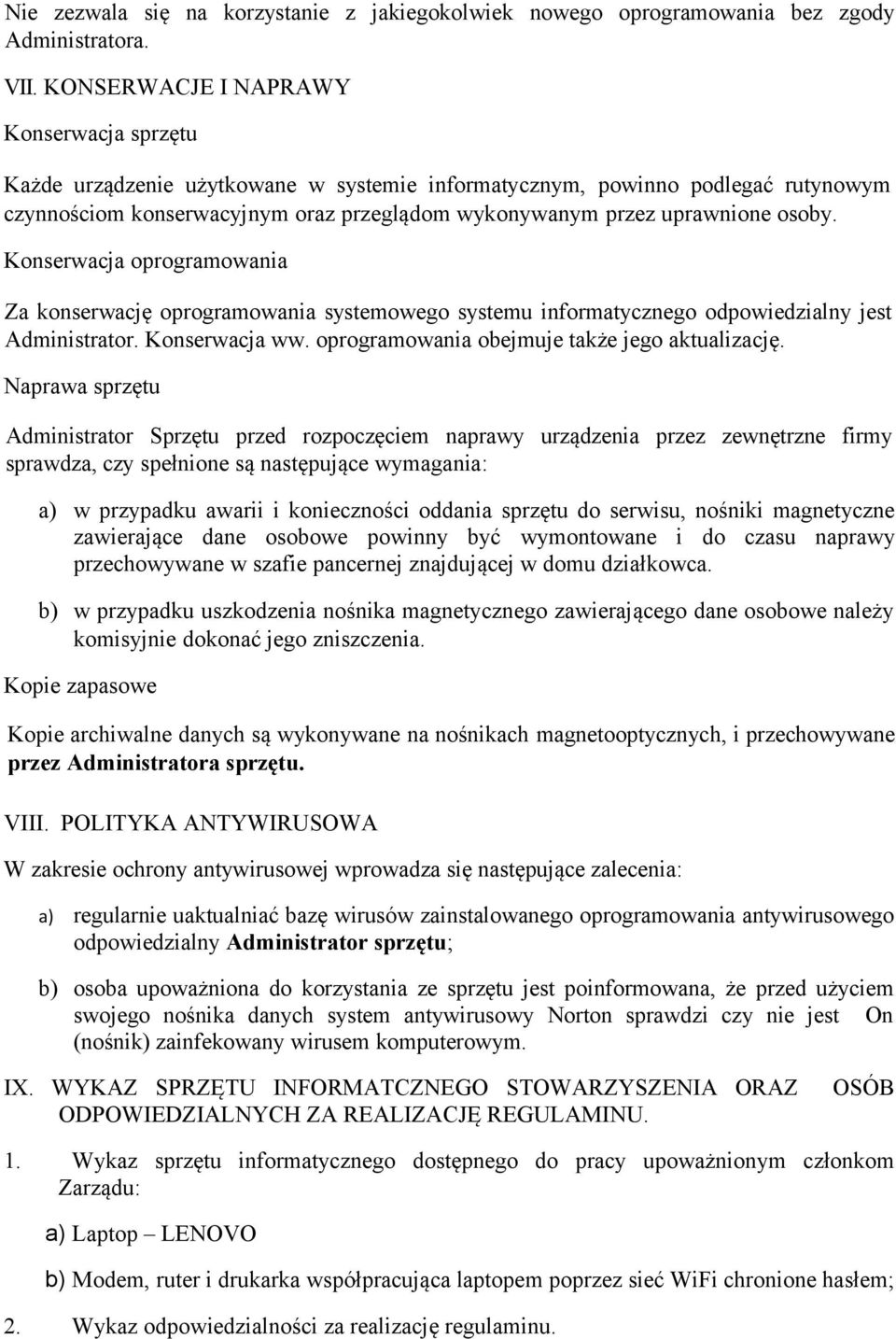 Nie zezwala się na korzystanie z jakiegokolwiek nowego oprogramowania bez zgody Administratora.

VII. KONSERWACJE I NAPRAWY

Konserwacja sprzętu

Każde urządzenie użytkowane w systemie informatycznym, powinno podlegać rutynowym czynnościom konserwacyjnym oraz przeglądom wykonywanym przez uprawnione osoby.

Konserwacja oprogramowania

Za konserwację oprogramowania systemowego systemu informatycznego odpowiedzialny jest Administrator. Konserwacja ww. oprogramowania obejmuje także jego aktualizację.

Naprawa sprzętu

Administrator Sprzętu przed rozpoczęciem naprawy urządzenia przez zewnętrzne firmy sprawdza, czy spełnione są następujące wymagania:

a) w przypadku awarii i konieczności oddania sprzętu do serwisu, nośniki magnetyczne zawierające dane osobowe powinny być wymontowane i do czasu naprawy przechowywane w szafie pancernej znajdującej w domu działkowca.

b) w przypadku uszkodzenia nośnika magnetycznego zawierającego dane osobowe należy komisyjnie dokonać jego zniszczenia.

Kopie zapasowe

Kopie archiwalne danych są wykonywane na nośnikach magnetooptycznych, i przechowywane przez Administratora sprzętu.

VIII. POLITYKA ANTYWIRUSOWA

W zakresie ochrony antywirusowej wprowadza się następujące zalecenia:

a) regularnie uaktualniać bazę wirusów zainstalowanego oprogramowania antywirusowego odpowiedzialny Administrator sprzętu;

b) osoba upoważniona do korzystania ze sprzętu jest poinformowana, że przed użyciem swojego nośnika danych system antywirusowy Norton sprawdzi czy nie jest On (nośnik) zainfekowany wirusem komputerowym.

IX. WYKAZ SPRZĘTU INFORMATCZNEGO STOWARZYSZENIA ORAZ OSÓB ODPOWIEDZIALNYCH ZA REALIZACJĘ REGULAMINU.

1. Wykaz sprzętu informatycznego dostępnego do pracy upoważnionym członkom Zarządu:

a) Laptop – LENOVO

b) Modem, ruter i drukarka współpracująca laptopem poprzez sieć WiFi chronione hasłem;

2. Wykaz odpowiedzialności za realizację regulaminu.